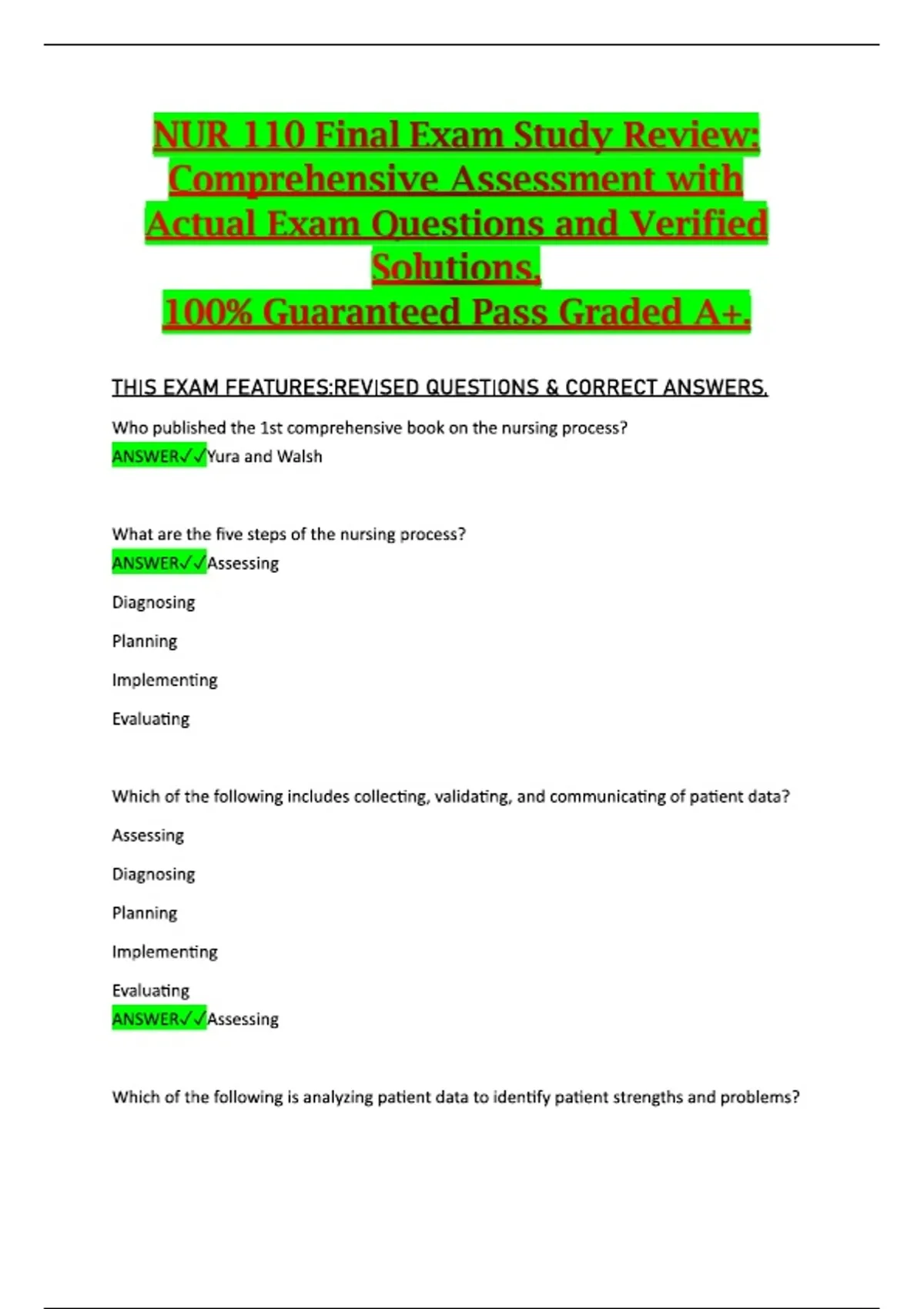 NUR 110 Final Exam Study Review: Comprehensive Assessment with Actual Exam Questions and Verified Solutions.
100% Guaranteed Pass Graded A+.

THIS EXAM FEATURES:REVISED QUESTIONS & CORRECT ANSWERS.

Who published the 1st comprehensive book on the nursing process?
ANSWER✓✓Yura and Walsh

What are the five steps of the nursing process?
ANSWER✓✓Assessing

Diagnosing

Planning

Implementing

Evaluating

Which of the following includes collecting, validating, and communicating of patient data?

Assessing

Diagnosing

Planning

Implementing

Evaluating
ANSWER✓✓Assessing

Which of the following is analyzing patient data to identify patient strengths and problems?